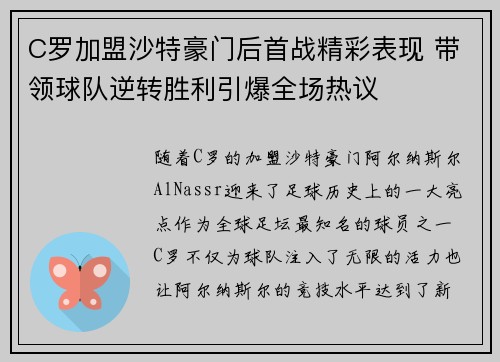 C罗加盟沙特豪门后首战精彩表现 带领球队逆转胜利引爆全场热议

随着C罗的加盟沙特豪门阿尔纳斯尔AlNassr迎来了足球历史上的一大亮点作为全球足坛最知名的球员之一C罗不仅为球队注入了无限的活力也让阿尔纳斯尔的竞技水平达到了新